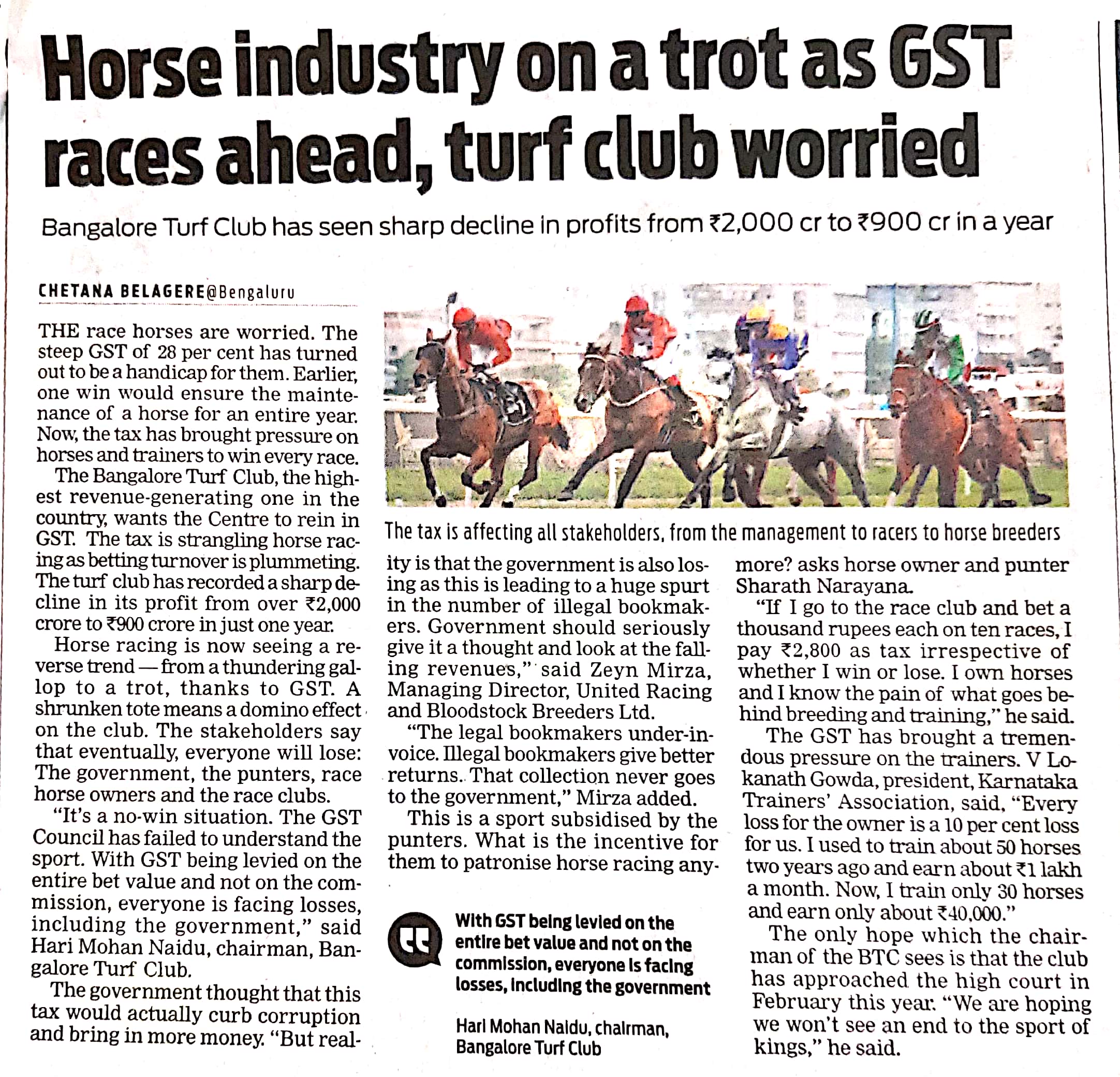 Horse industry on a trot as GST races ahead, turf club worried

Bangalore Turf Club has seen sharp decline in profits from ₹2,000 cr to ₹900 cr in a year

CHETANA BELAGERE@Bengaluru

THE race horses are worried. The steep GST of 28 per cent has turned out to be a handicap for them. Earlier, one win would ensure the maintenance of a horse for an entire year. Now, the tax has brought pressure on horses and trainers to win every race.

The Bangalore Turf Club, the highest revenue-generating one in the country, wants the Centre to rein in GST. The tax is strangling horse racing as betting turnover is plummeting. The turf club has recorded a sharp decline in its profit from over ₹2,000 crore to ₹900 crore in just one year.

Horse racing is now seeing a reverse trend — from a thundering gallop to a trot, thanks to GST. A shrunken tote means a domino effect on the club. The stakeholders say that eventually, everyone will lose: The government, the punters, race horse owners and the race clubs.

"It's a no-win situation. The GST Council has failed to understand the sport. With GST being levied on the entire bet value and not on the commission, everyone is facing losses, including the government," said Hari Mohan Naidu, chairman, Bangalore Turf Club.

The government thought that this tax would actually curb corruption and bring in more money. "But reality is that the government is also losing as this is leading to a huge spurt in the number of illegal bookmakers. Government should seriously give it a thought and look at the falling revenues," said Zeyn Mirza, Managing Director, United Racing and Bloodstock Breeders Ltd.

"The legal bookmakers under-invoice. Illegal bookmakers give better returns. That collection never goes to the government," Mirza added.

This is a sport subsidised by the punters. What is the incentive for them to patronise horse racing anymore? asks horse owner and punter Sharath Narayana.

"If I go to the race club and bet a thousand rupees each on ten races, I pay ₹2,800 as tax irrespective of whether I win or lose. I own horses and I know the pain of what goes behind breeding and training," he said.

The GST has brought a tremendous pressure on the trainers. V Lokanath Gowda, president, Karnataka Trainers' Association, said, "Every loss for the owner is a 10 per cent loss for us. I used to train about 50 horses two years ago and earn about ₹1 lakh a month. Now, I train only 30 horses and earn only about ₹40,000."

The only hope which the chairman of the BTC sees is that the club has approached the high court in February this year. "We are hoping we won't see an end to the sport of kings," he said.

The tax is affecting all stakeholders, from the management to racers to horse breeders

With GST being levied on the entire bet value and not on the commission, everyone is facing losses, including the government

Hari Mohan Naidu, chairman, Bangalore Turf Club